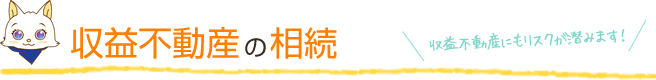 収益不動産の相続

収益不動産にもリスクが潜みます！